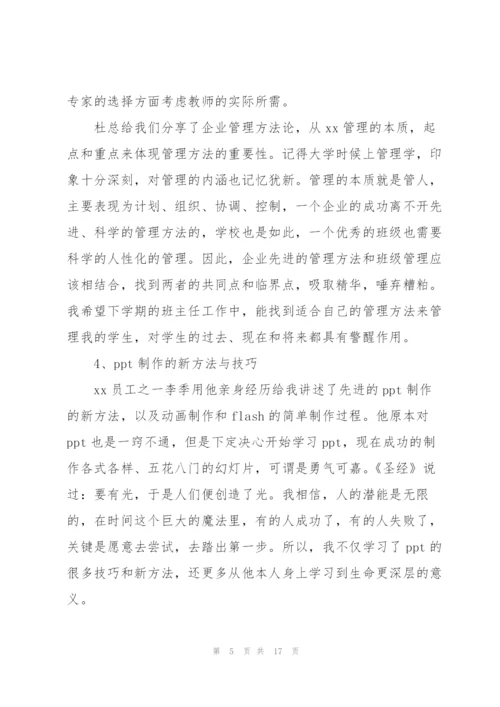 专家的选择方面考虑教师的实际所需。

杜总给我们分享了企业管理方法论，从 xx 管理的本质，起点和重点来体现管理方法的重要性。记得大学时候上管理学，印象十分深刻，对管理的内涵也记忆犹新。管理的本质就是管人，主要表现为计划、组织、协调、控制，一个企业的成功离不开先进、科学的管理方法的，学校也是如此，一个优秀的班级也需要科学的人性化的管理。因此，企业先进的管理方法和班级管理应该相结合，找到两者的共同点和临界点，吸取精华，唾弃糟粕。我希望下学期的班主任工作中，能找到适合自己的管理方法来管理我的学生，对学生的过去、现在和将来都具有警醒作用。

4、ppt 制作的新方法与技巧

xx 员工之一李季用他亲身经历给我讲述了先进的 ppt 制作的新方法，以及动画制作和 flash 的简单制作过程。他原本对 ppt 也是一窍不通，但是下定决心开始学习 ppt，现在成功的制作各式各样、五花八门的幻灯片，可谓是勇气可嘉。《圣经》说过：要有光，于是人们便创造了光。我相信，人的潜能是无限的，在时间这个巨大的魔法里，有的人成功了，有的人失败了，关键是愿意去尝试，去踏出第一步。所以，我不仅学习了 ppt 的很多技巧和新方法，还更多从他本人身上学习到生命更深层的意义。

第 5 页 共 17 页